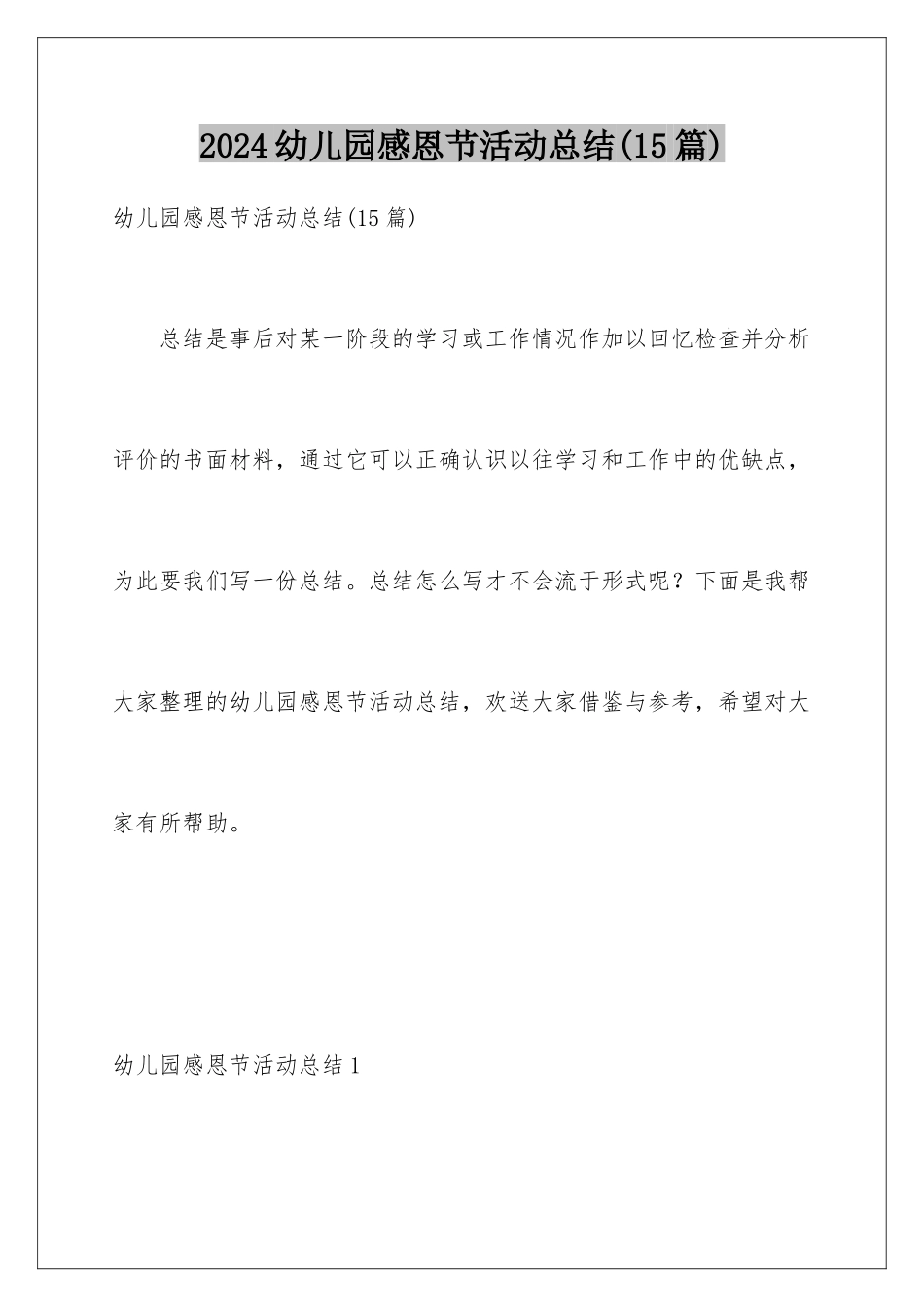 2024幼儿园感恩节活动总结(15篇)

幼儿园感恩节活动总结(15篇)

总结是事后对某一阶段的学习或工作情况作加以回忆检查并分析评价的书面材料，通过它可以正确认识以往学习和工作中的优缺点，为此要我们写一份总结。总结怎么写才不会流于形式呢？下面是我帮大家整理的幼儿园感恩节活动总结，欢送大家借鉴与参考，希望对大家有所帮助。

幼儿园感恩节活动总结1